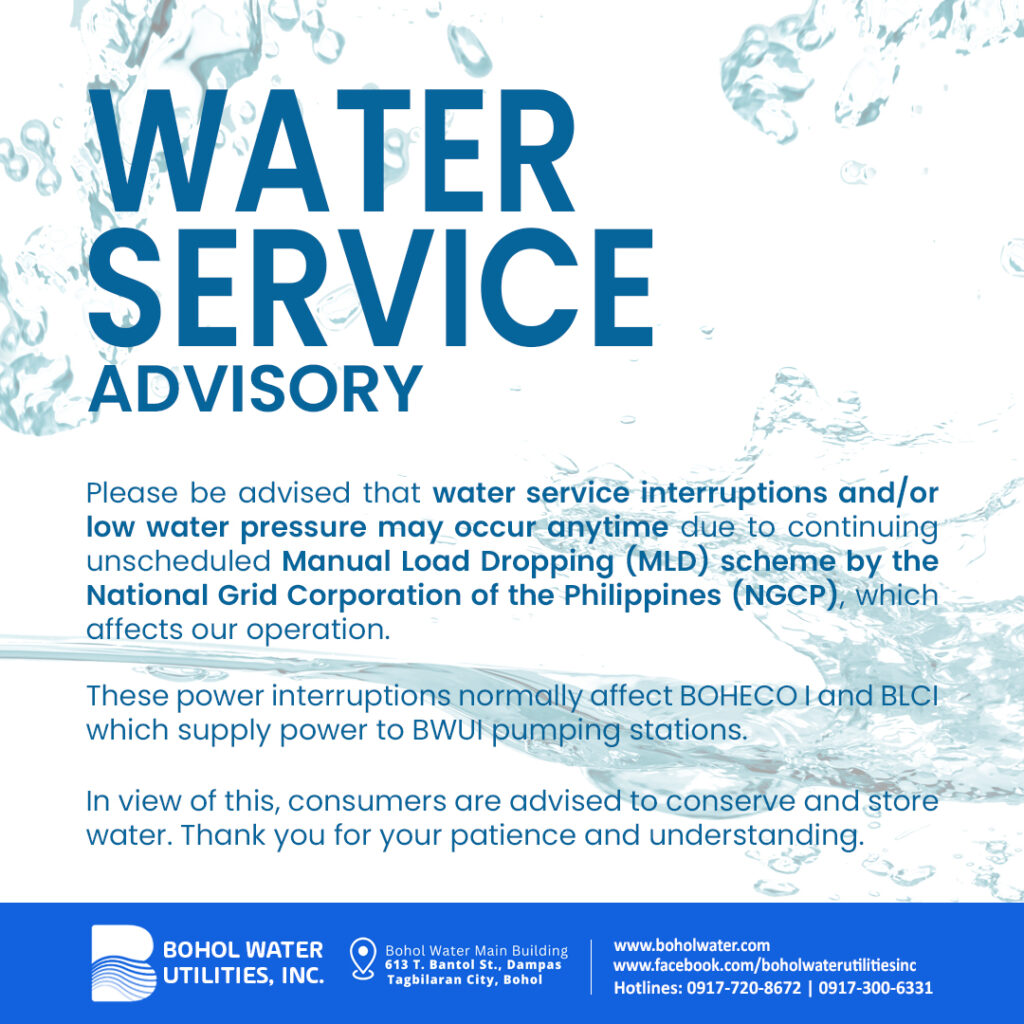 WATER SERVICE ADVISORY

Please be advised that water service interruptions and/or low water pressure may occur anytime due to continuing unscheduled Manual Load Dropping (MLD) scheme by the National Grid Corporation of the Philippines (NGCP), which affects our operation.

These power interruptions normally affect BOHECO I and BLCI which supply power to BWUI pumping stations.

In view of this, consumers are advised to conserve and store water. Thank you for your patience and understanding.

BOHOL WATER UTILITIES, INC.

Bohol Water Main Building
613 T. Bantol St., Dampas
Tagbilaran City, Bohol

www.boholwater.com
www.facebook.com/boholwaterutilitiesinc
Hotlines: 0917-720-8672 | 0917-300-6331